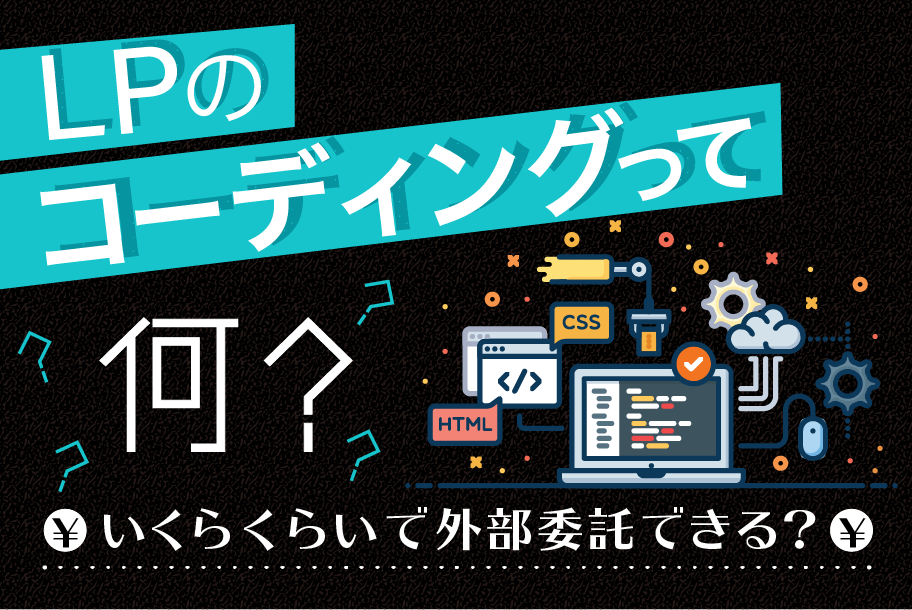 LPの
コーディングって
何？
CSS
</>
HTML
¥ いくらくらいで外部委託できる？ ¥